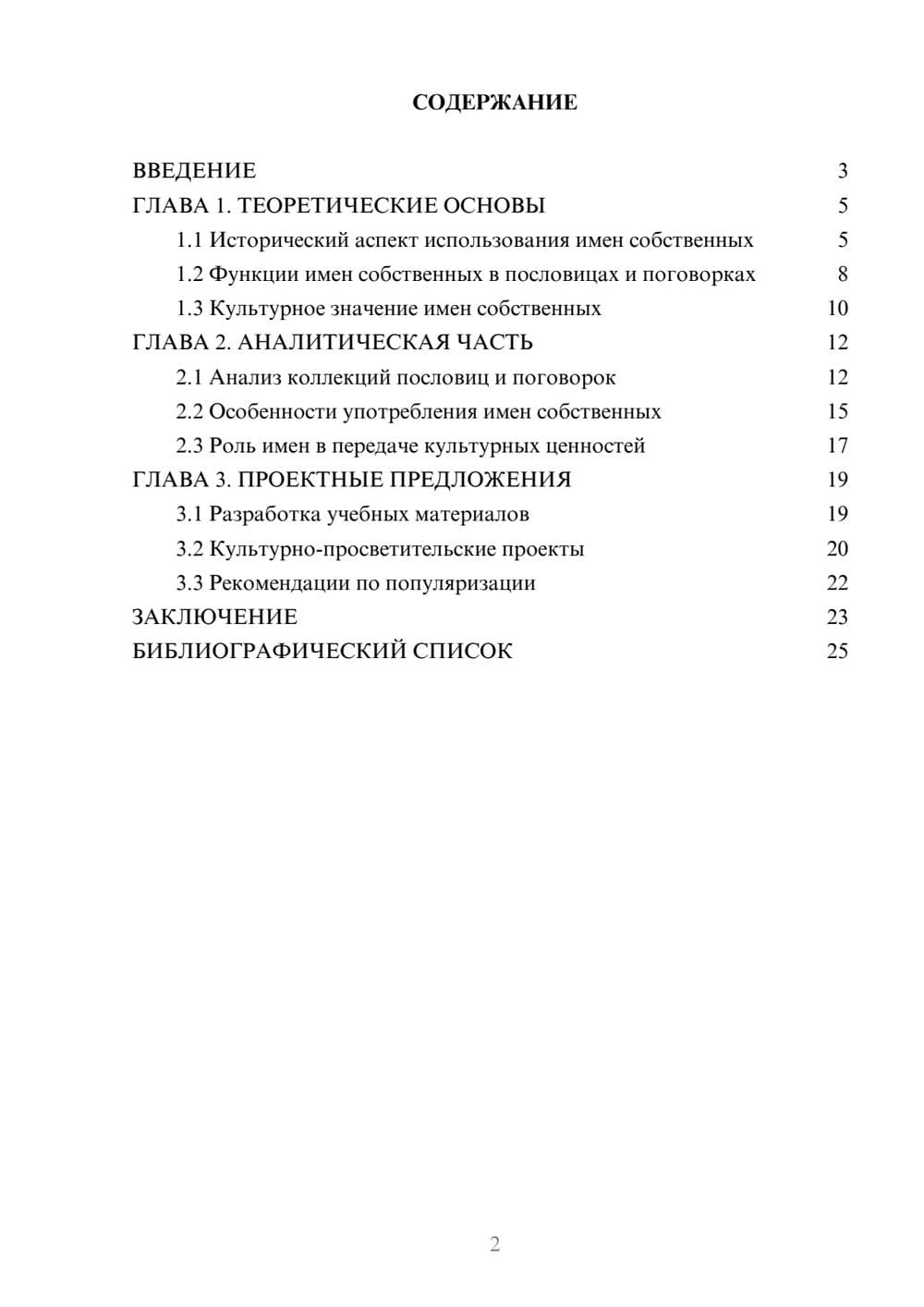 СОДЕРЖАНИЕ

ВВЕДЕНИЕ 3
ГЛАВА 1. ТЕОРЕТИЧЕСКИЕ ОСНОВЫ 5
1.1 Исторический аспект использования имен собственных 5
1.2 Функции имен собственных в пословицах и поговорках 8
1.3 Культурное значение имен собственных 10
ГЛАВА 2. АНАЛИТИЧЕСКАЯ ЧАСТЬ 12
2.1 Анализ коллекций пословиц и поговорок 12
2.2 Особенности употребления имен собственных 15
2.3 Роль имен в передаче культурных ценностей 17
ГЛАВА 3. ПРОЕКТНЫЕ ПРЕДЛОЖЕНИЯ 19
3.1 Разработка учебных материалов 19
3.2 Культурно-просветительские проекты 20
3.3 Рекомендации по популяризации 22
ЗАКЛЮЧЕНИЕ 23
БИБЛИОГРАФИЧЕСКИЙ СПИСОК 25

2